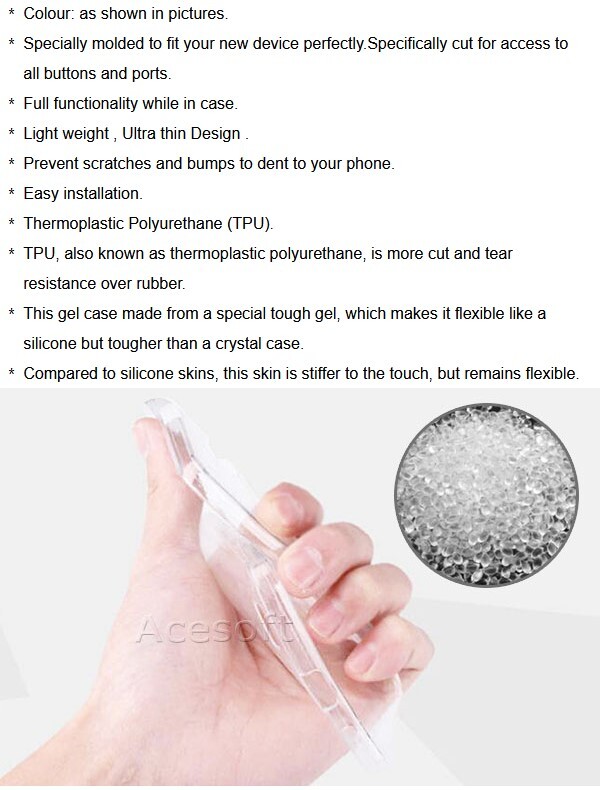 * Colour: as shown in pictures.

* Specially molded to fit your new device perfectly.Specifically cut for access to all buttons and ports.

* Full functionality while in case.

* Light weight , Ultra thin Design .

* Prevent scratches and bumps to dent to your phone.

* Easy installation.

* Thermoplastic Polyurethane (TPU).

* TPU, also known as thermoplastic polyurethane, is more cut and tear resistance over rubber.

* This gel case made from a special tough gel, which makes it flexible like a silicone but tougher than a crystal case.

* Compared to silicone skins, this skin is stiffer to the touch, but remains flexible.

Acesoft